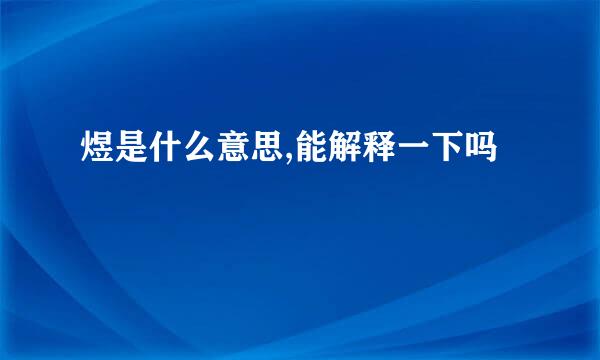 煜是什么意思,能解释一下吗